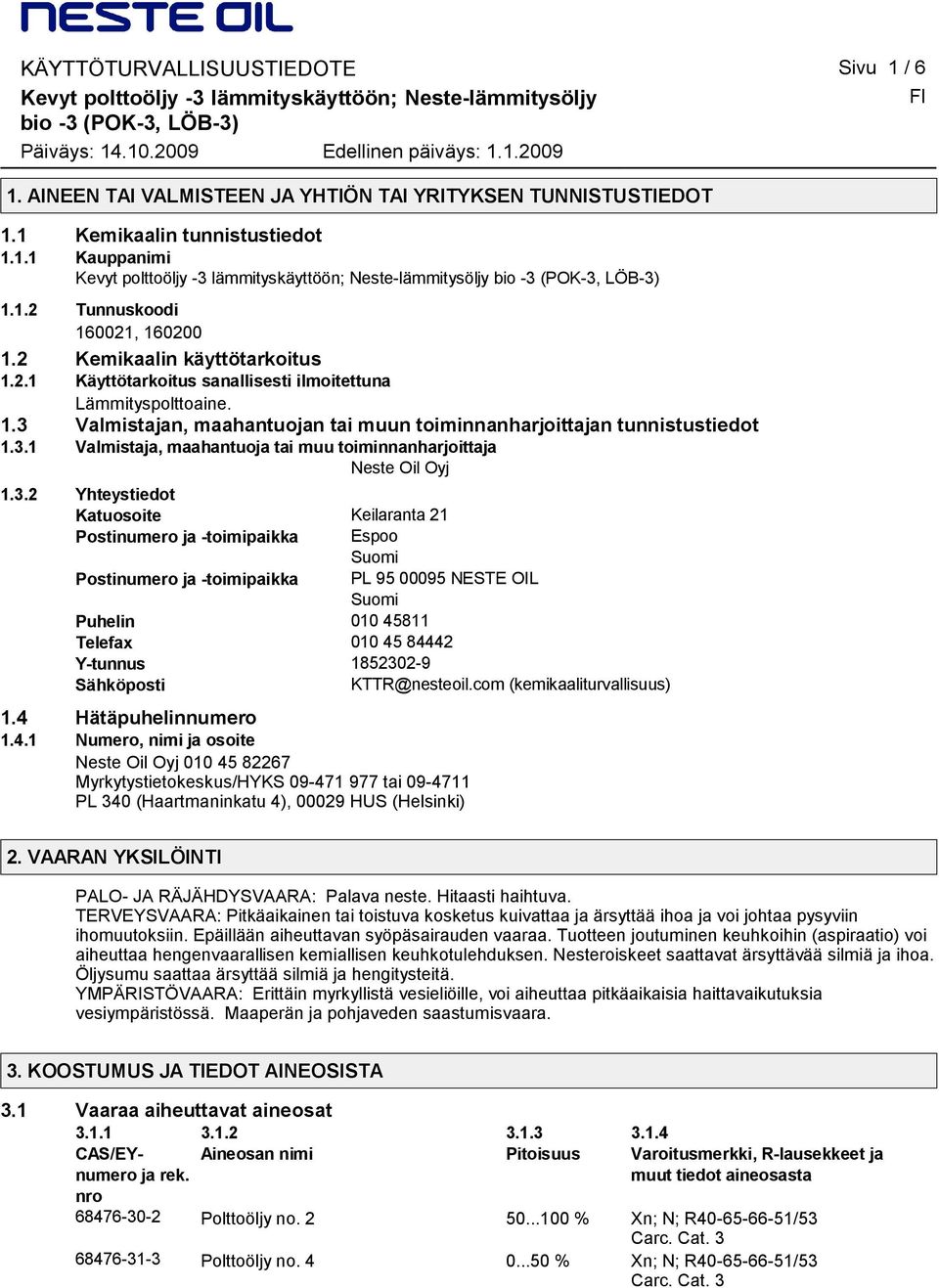 NESTE OIL

KÄYTTÖTURVALLISUUSTIEDOTE

Sivu 1 / 6

Kevyt polttoöljy -3 lämmityskäyttöön; Neste-lämmitysöljy bio -3 (POK-3, LÖB-3)

FI

Päiväys: 14.10.2009 Edellinen päiväys: 1.1.2009

1. AINEEN TAI VALMISTEEN JA YHTIÖN TAI YRITYKSEN TUNNISTUSTIEDOT

1.1 Kemikaalin tunnistustiedot

1.1.1 Kauppanimi

Kevyt polttoöljy -3 lämmityskäyttöön; Neste-lämmitysöljy bio -3 (POK-3, LÖB-3)

1.1.2 Tunnuskoodi

160021, 160200

1.2 Kemikaalin käyttötarkoitus

1.2.1 Käyttötarkoitus sanallisesti ilmoitettuna

Lämmityspolttoaine.

1.3 Valmistajan, maahantuojan tai muun toiminnanharjoittajan tunnistustiedot

1.3.1 Valmistaja, maahantuoja tai muu toiminnanharjoittaja

Neste Oil Oyj

1.3.2 Yhteystiedot

Katuosoite Keilaranta 21

Postinumero ja -toimipaikka Espoo
Suomi

Postinumero ja -toimipaikka PL 95 00095 NESTE OIL
Suomi

Puhelin 010 45811

Telefax 010 45 84442

Y-tunnus 1852302-9

Sähköposti KTTR@nesteoil.com (kemikaaliturvallisuus)

1.4 Hätäpuhelinnumero

1.4.1 Numero, nimi ja osoite

Neste Oil Oyj 010 45 82267
Myrkytystietokeskus/HYKS 09-471 977 tai 09-4711
PL 340 (Haartmaninkatu 4), 00029 HUS (Helsinki)

2. VAARAN YKSILÖINTI

PALO- JA RÄJÄHDYSVAARA: Palava neste. Hitaasti haihtuva.
TERVEYSVAARA: Pitkäaikainen tai toistuva kosketus kuivattaa ja ärsyttää ihoa ja voi johtaa pysyviin ihomuutoksiin. Epäillään aiheuttavan syöpäsairauden vaaraa. Tuotteen joutuminen keuhkoihin (aspiraatio) voi aiheuttaa hengenvaarallisen kemiallisen keuhkotulehduksen. Nesteroiskeet saattavat ärsyttävää silmiä ja ihoa. Öljysumu saattaa ärsyttää silmiä ja hengitysteitä.
YMPÄRISTÖVAARA: Erittäin myrkyllistä vesieliöille, voi aiheuttaa pitkäaikaisia haittavaikutuksia vesiympäristössä. Maaperän ja pohjaveden saastumisvaara.

3. KOOSTUMUS JA TIEDOT AINEOSISTA

3.1 Vaaraa aiheuttavat aineosat

| 3.1.1 CAS/EY-numero ja rek. nro | 3.1.2 Aineosan nimi | 3.1.3 Pitoisuus | 3.1.4 Varoitusmerkki, R-lausekkeet ja muut tiedot aineosasta |
|---|---|---|---|
| 68476-30-2 | Polttoöljy no. 2 | 50...100 % | Xn; N; R40-65-66-51/53 Carc. Cat. 3 |
| 68476-31-3 | Polttoöljy no. 4 | 0...50 % | Xn; N; R40-65-66-51/53 Carc. Cat. 3 |